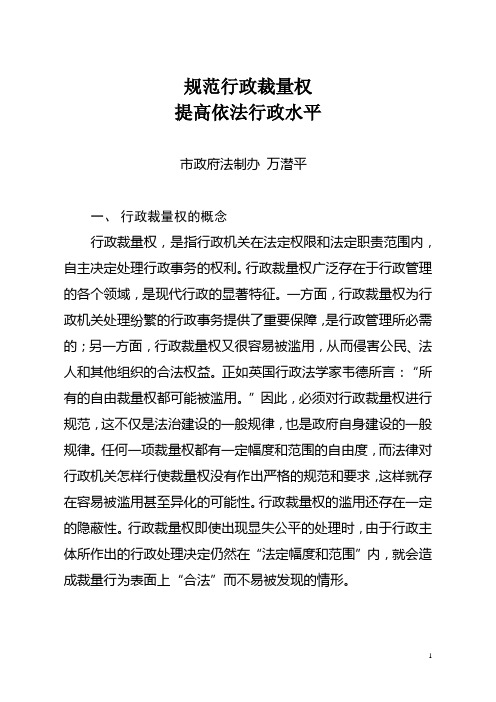 规范行政裁量权
提高依法行政水平

市政府法制办 万潜平

一、 行政裁量权的概念

行政裁量权，是指行政机关在法定权限和法定职责范围内，自主决定处理行政事务的权利。行政裁量权广泛存在于行政管理的各个领域，是现代行政的显著特征。一方面，行政裁量权为行政机关处理纷繁的行政事务提供了重要保障，是行政管理所必需的；另一方面，行政裁量权又很容易被滥用，从而侵害公民、法人和其他组织的合法权益。正如英国行政法学家韦德所言：“所有的自由裁量权都可能被滥用。”因此，必须对行政裁量权进行规范，这不仅是法治建设的一般规律，也是政府自身建设的一般规律。任何一项裁量权都有一定幅度和范围的自由度，而法律对行政机关怎样行使裁量权没有作出严格的规范和要求，这样就存在容易被滥用甚至异化的可能性。行政裁量权的滥用还存在一定的隐蔽性。行政裁量权即使出现显失公平的处理时，由于行政主体所作出的行政处理决定仍然在“法定幅度和范围”内，就会造成裁量行为表面上“合法”而不易被发现的情形。

1